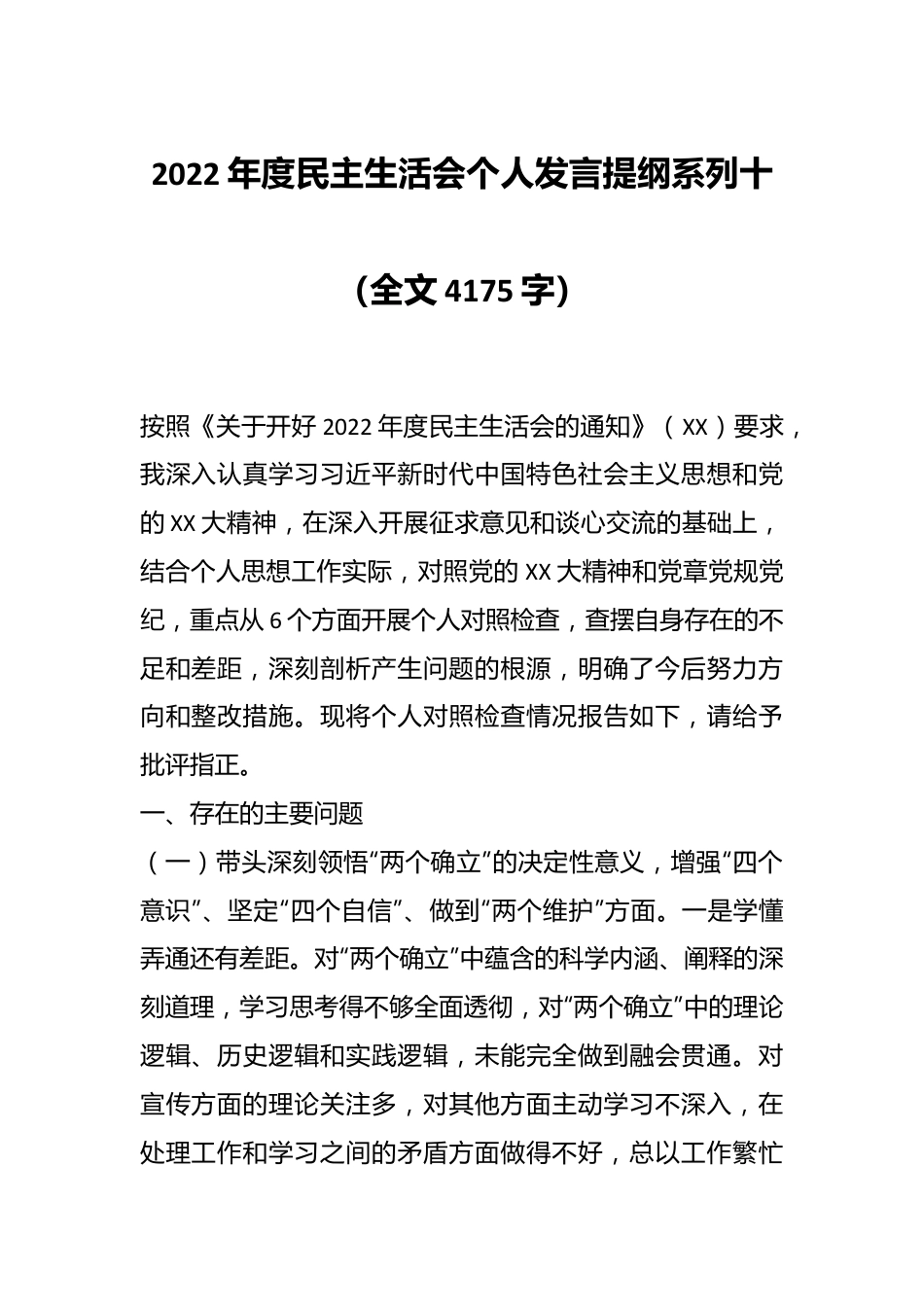 2022年度民主生活会个人发言提纲系列十

（全文4175字）

按照《关于开好2022年度民主生活会的通知》（XX）要求，我深入认真学习习近平新时代中国特色社会主义思想和党的XX大精神，在深入开展征求意见和谈心交流的基础上，结合个人思想工作实际，对照党的XX大精神和党章党规党纪，重点从6个方面开展个人对照检查，查摆自身存在的不足和差距，深刻剖析产生问题的根源，明确了今后努力方向和整改措施。现将个人对照检查情况报告如下，请给予批评指正。

一、存在的主要问题

（一）带头深刻领悟“两个确立”的决定性意义，增强“四个意识”、坚定“四个自信”、做到“两个维护”方面。一是学懂弄通还有差距。对“两个确立”中蕴含的科学内涵、阐释的深刻道理，学习思考得不够全面透彻，对“两个确立”中的理论逻辑、历史逻辑和实践逻辑，未能完全做到融会贯通。对宣传方面的理论关注多，对其他方面主动学习不深入，在处理工作和学习之间的矛盾方面做得不好，总以工作繁忙